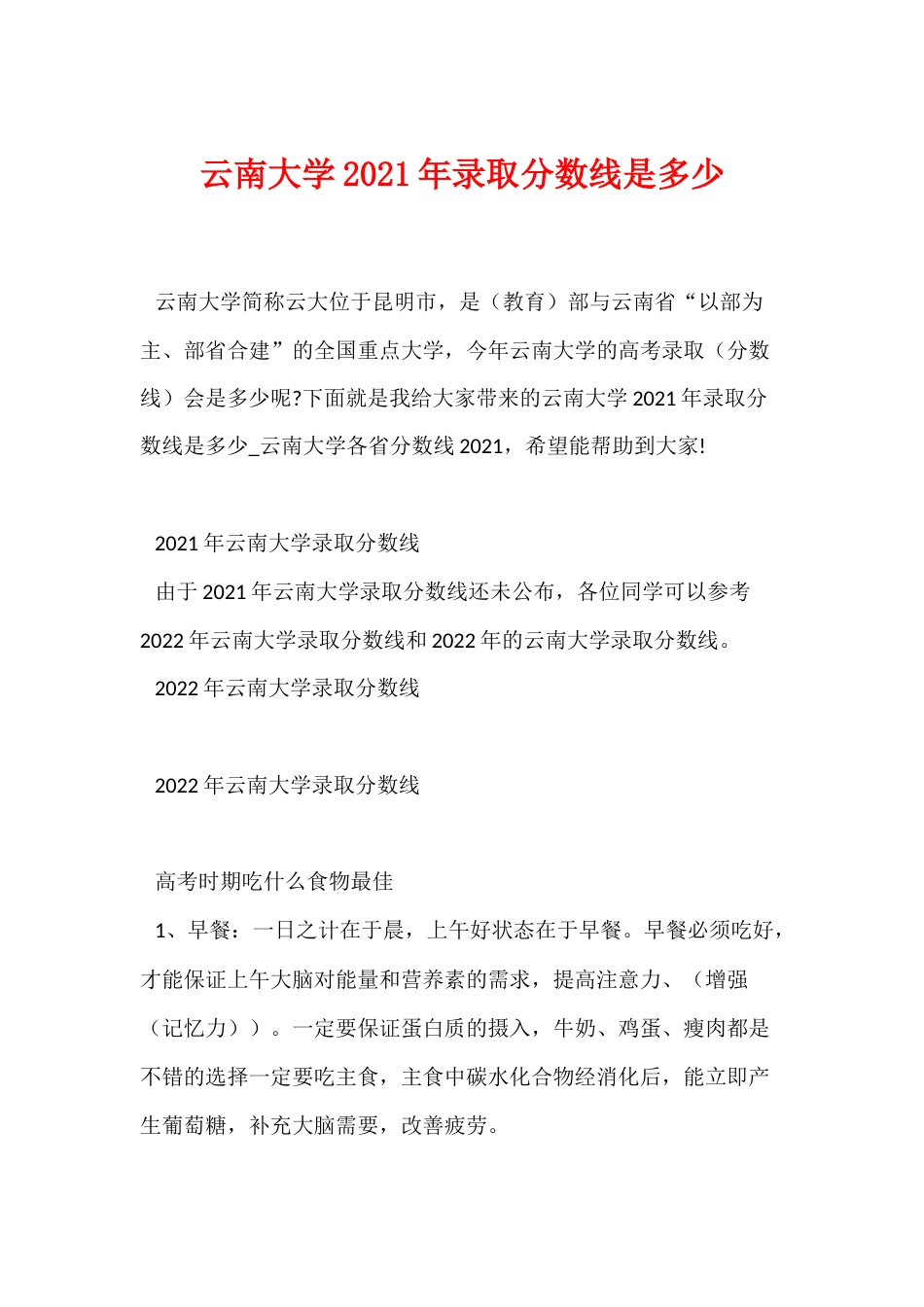 云南大学2021年录取分数线是多少

云南大学简称云大位于昆明市，是（教育）部与云南省“以部为主、部省合建”的全国重点大学，今年云南大学的高考录取（分数线）会是多少呢?下面就是我给大家带来的云南大学2021年录取分数线是多少_云南大学各省分数线2021，希望能帮助到大家!

2021年云南大学录取分数线

由于2021年云南大学录取分数线还未公布，各位同学可以参考2022年云南大学录取分数线和2022年的云南大学录取分数线。

2022年云南大学录取分数线

2022年云南大学录取分数线

高考时期吃什么食物最佳

1、早餐：一日之计在于晨，上午好状态在于早餐。早餐必须吃好，才能保证上午大脑对能量和营养素的需求，提高注意力、（增强（记忆力））。一定要保证蛋白质的摄入，牛奶、鸡蛋、瘦肉都是不错的选择一定要吃主食，主食中碳水化合物经消化后，能立即产生葡萄糖，补充大脑需要，改善疲劳。